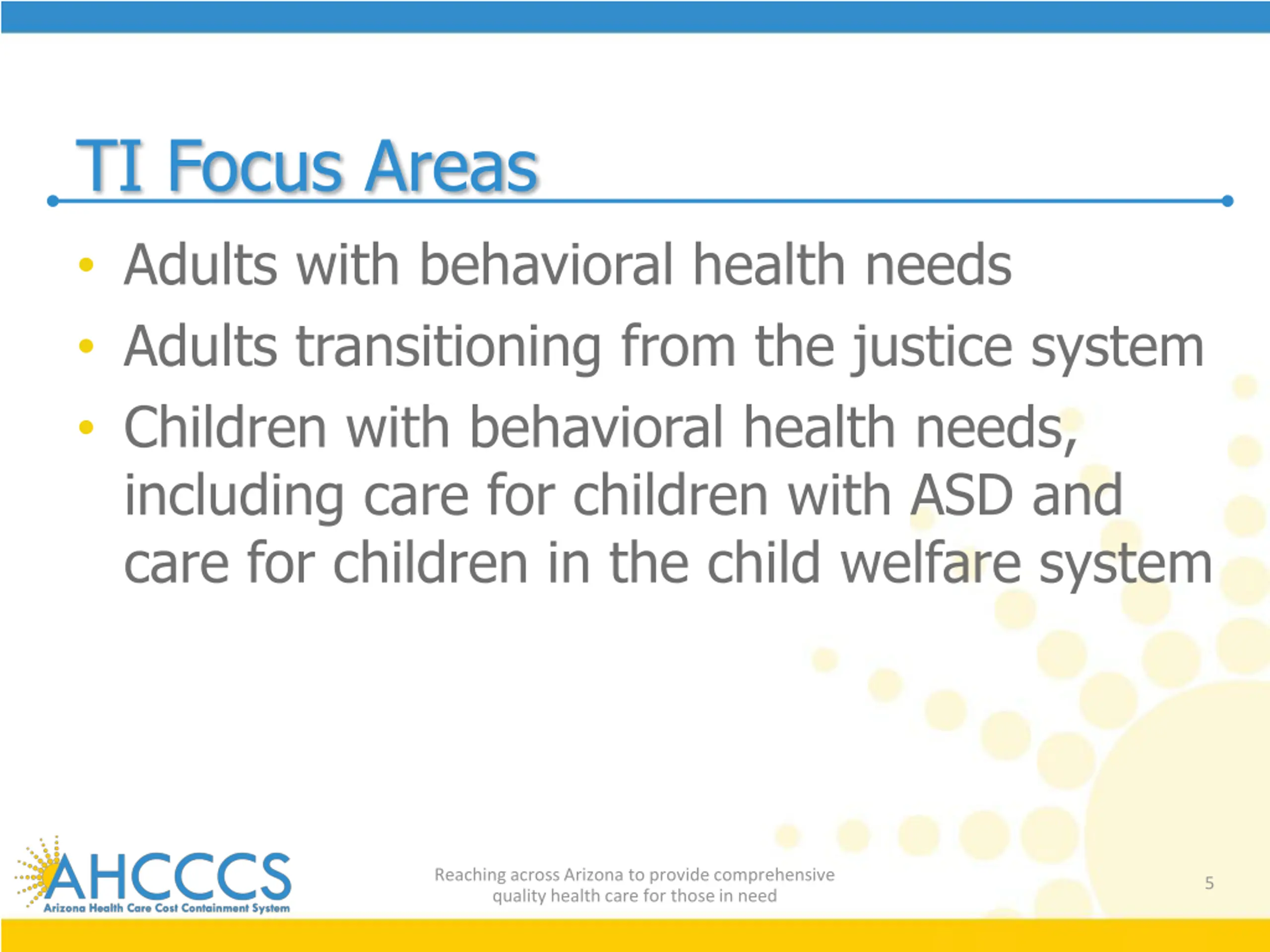 TI Focus Areas

• Adults with behavioral health needs
• Adults transitioning from the justice system
• Children with behavioral health needs, including care for children with ASD and care for children in the child welfare system

AHCCCS
Arizona Health Care Cost Containment System

Reaching across Arizona to provide comprehensive quality health care for those in need

5